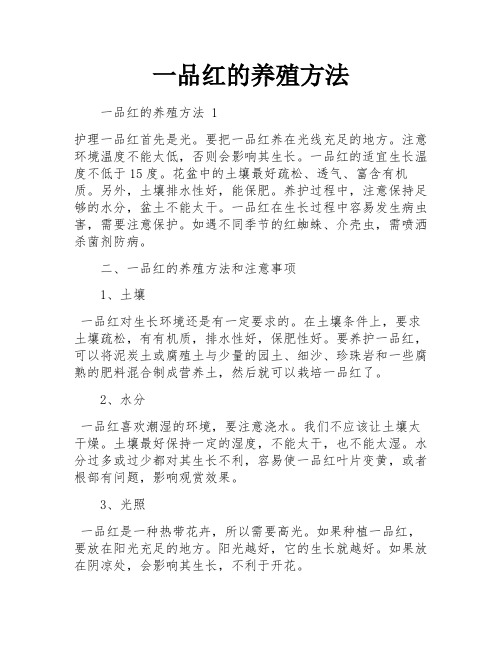 一品红的养殖方法

一品红的养殖方法 1

护理一品红首先是光。要把一品红养在光线充足的地方。注意环境温度不能太低，否则会影响其生长。一品红的适宜生长温度不低于15度。花盆中的土壤最好疏松、透气、富含有机质。另外，土壤排水性好，能保肥。养护过程中，注意保持足够的水分，盆土不能太干。一品红在生长过程中容易发生病虫害，需要注意保护。如遇不同季节的红蜘蛛、介壳虫，需喷洒杀菌剂防病。

二、一品红的养殖方法和注意事项

1、土壤

一品红对生长环境还是有一定要求的。在土壤条件上，要求土壤疏松，有有机质，排水性好，保肥性好。要养护一品红，可以将泥炭土或腐殖土与少量的园土、细沙、珍珠岩和一些腐熟的肥料混合制成营养土，然后就可以栽培一品红了。

2、水分

一品红喜欢潮湿的环境，要注意浇水。我们不应该让土壤太干燥。土壤最好保持一定的湿度，不能太干，也不能太湿。水分过多或过少都对其生长不利，容易使一品红叶片变黄，或者根部有问题，影响观赏效果。

3、光照

一品红是一种热带花卉，所以需要高光。如果种植一品红，要放在阳光充足的地方。阳光越好，它的生长就越好。如果放在阴凉处，会影响其生长，不利于开花。